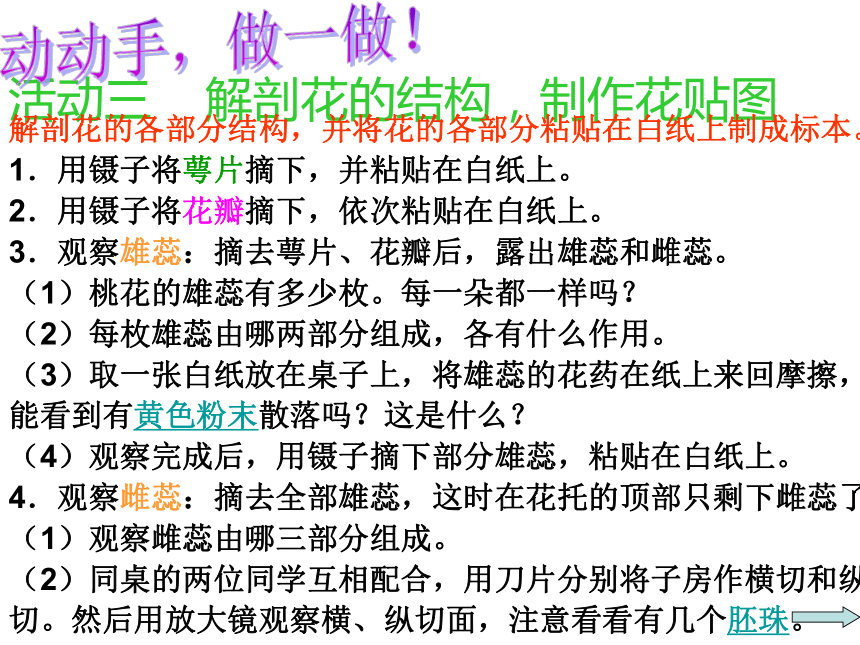 动动手，做一做！

活动三 解剖花的结构，制作花贴图

解剖花的各部分结构，并将花的各部分粘贴在白纸上制成标本。

1．用镊子将萼片摘下，并粘贴在白纸上。

2．用镊子将花瓣摘下，依次粘贴在白纸上。

3．观察雄蕊：摘去萼片、花瓣后，露出雄蕊和雌蕊。

（1）桃花的雄蕊有多少枚。每一朵都一样吗？

（2）每枚雄蕊由哪两部分组成，各有什么作用。

（3）取一张白纸放在桌子上，将雄蕊的花药在纸上来回摩擦，能看到有黄色粉末散落吗？这是什么？

（4）观察完成后，用镊子摘下部分雄蕊，粘贴在白纸上。

4．观察雌蕊：摘去全部雄蕊，这时在花托的顶部只剩下雌蕊了

（1）观察雌蕊由哪三部分组成。

（2）同桌的两位同学互相配合，用刀片分别将子房作横切和纵切。然后用放大镜观察横、纵切面，注意看看有几个胚珠。